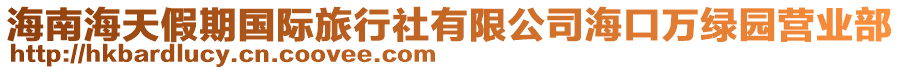 海南海天假期国际旅行社有限公司海口万绿园营业部
http://hkbardlucy.cn.coovee.com